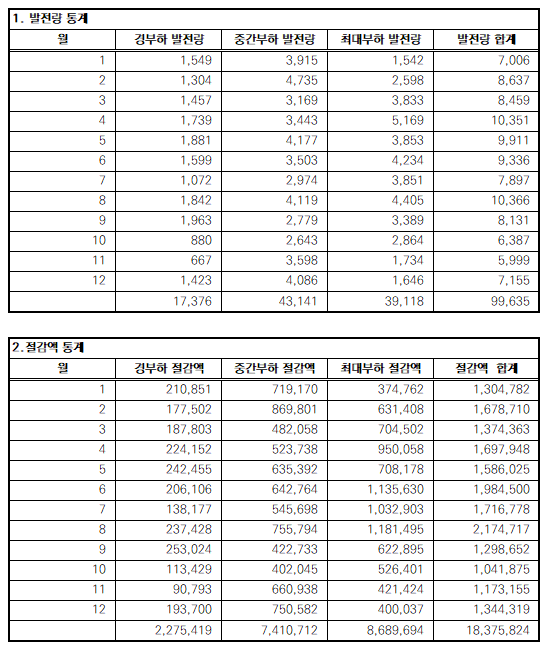 1. 발전량 통계

| 월 | 경부하 발전량 | 중간부하 발전량 | 최대부하 발전량 | 발전량 합계 |
|---|---|---|---|---|
| 1 | 1,549 | 3,915 | 1,542 | 7,006 |
| 2 | 1,304 | 4,735 | 2,598 | 8,637 |
| 3 | 1,457 | 3,169 | 3,833 | 8,459 |
| 4 | 1,739 | 3,443 | 5,169 | 10,351 |
| 5 | 1,881 | 4,177 | 3,853 | 9,911 |
| 6 | 1,599 | 3,503 | 4,234 | 9,336 |
| 7 | 1,072 | 2,974 | 3,851 | 7,897 |
| 8 | 1,842 | 4,119 | 4,405 | 10,366 |
| 9 | 1,963 | 2,779 | 3,389 | 8,131 |
| 10 | 880 | 2,643 | 2,864 | 6,387 |
| 11 | 667 | 3,598 | 1,734 | 5,999 |
| 12 | 1,423 | 4,086 | 1,646 | 7,155 |
| | 17,376 | 43,141 | 39,118 | 99,635 |

2. 절감액 통계

| 월 | 경부하 절감액 | 중간부하 절감액 | 최대부하 절감액 | 절감액 합계 |
|---|---|---|---|---|
| 1 | 210,851 | 719,170 | 374,762 | 1,304,782 |
| 2 | 177,502 | 869,801 | 631,408 | 1,678,710 |
| 3 | 187,803 | 482,058 | 704,502 | 1,374,363 |
| 4 | 224,152 | 523,738 | 950,058 | 1,697,948 |
| 5 | 242,455 | 635,392 | 708,178 | 1,586,025 |
| 6 | 206,106 | 642,764 | 1,135,630 | 1,984,500 |
| 7 | 138,177 | 545,698 | 1,032,903 | 1,716,778 |
| 8 | 237,428 | 755,794 | 1,181,495 | 2,174,717 |
| 9 | 253,024 | 422,733 | 622,895 | 1,298,652 |
| 10 | 113,429 | 402,045 | 526,401 | 1,041,875 |
| 11 | 90,793 | 660,938 | 421,424 | 1,173,155 |
| 12 | 193,700 | 750,582 | 400,037 | 1,344,319 |
| | 2,275,419 | 7,410,712 | 8,689,694 | 18,375,824 |